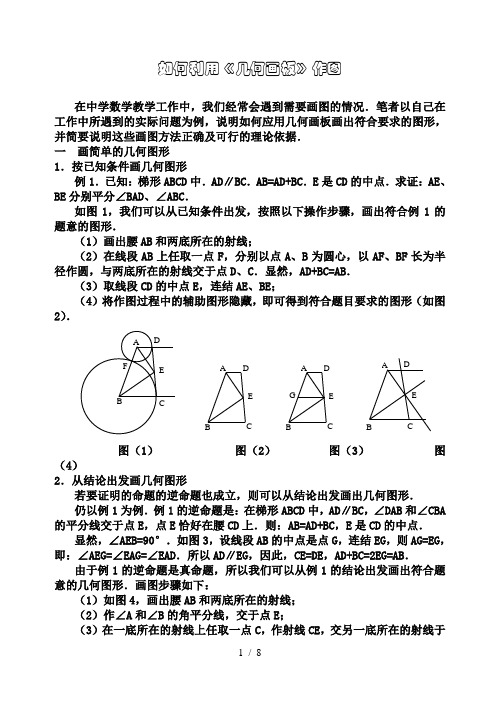 如何利用《几何画板》作图

在中学数学教学工作中，我们经常会遇到需要画图的情况．笔者以自己在工作中所遇到的实际问题为例，说明如何应用几何画板画出符合要求的图形，并简要说明这些画图方法正确及可行的理论依据．

一　画简单的几何图形

1．按已知条件画几何图形

例 1．已知：梯形 ABCD 中．AD∥BC．AB=AD+BC．E 是 CD 的中点．求证：AE、BE 分别平分∠BAD、∠ABC．

如图 1，我们可以从已知条件出发，按照以下操作步骤，画出符合例 1 的题意的图形．

（1）画出腰 AB 和两底所在的射线；

（2）在线段 AB 上任取一点 F，分别以点 A、B 为圆心，以 AF、BF 长为半径作圆，与两底所在的射线交于点 D、C．显然，AD+BC=AB．

（3）取线段 CD 的中点 E，连结 AE、BE；

（4）将作图过程中的辅助图形隐藏，即可得到符合题目要求的图形（如图 2）．

A D F E B C

A D E B C

A D G E B C

A D E B C

图（1）　　图（2）　　图（3）　　图（4）

2．从结论出发画几何图形

若要证明的命题的逆命题也成立，则可以从结论出发画出几何图形．

仍以例 1 为例．例 1 的逆命题是：在梯形 ABCD 中，AD∥BC，∠DAB 和∠CBA 的平分线交于点 E，点 E 恰好在腰 CD 上．则：AB=AD+BC，E 是 CD 的中点．

显然，∠AEB=90°．如图 3，设线段 AB 的中点是点 G，连结 EG，则 AG=EG，即：∠AEG=∠EAG=∠EAD．所以 AD∥EG，因此，CE=DE，AD+BC=2EG=AB．

由于例 1 的逆命题是真命题，所以我们可以从例 1 的结论出发画出符合题意的几何图形．画图步骤如下：

（1）如图 4，画出腰 AB 和两底所在的射线；

（2）作∠A 和∠B 的角平分线，交于点 E；

（3）在一底所在的射线上任取一点 C，作射线 CE，交另一底所在的射线于

1 / 8